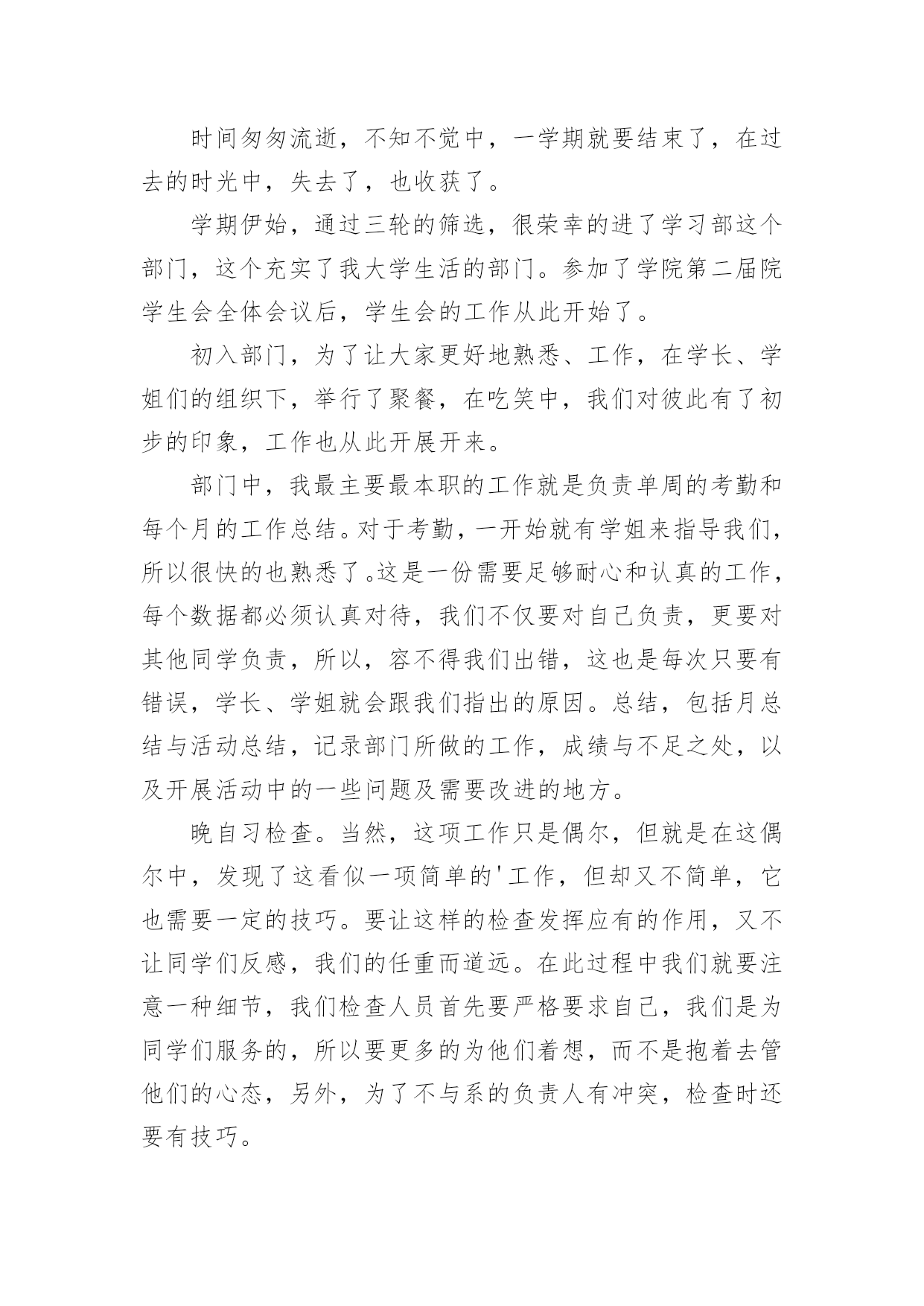 时间匆匆流逝，不知不觉中，一学期就要结束了，在过去的时光中，失去了，也收获了。

学期伊始，通过三轮的筛选，很荣幸的进了学习部这个部门，这个充实了我大学生活的部门。参加了学院第二届院学生会全体会议后，学生会的工作从此开始了。

初入部门，为了让大家更好地熟悉、工作，在学长、学姐们的组织下，举行了聚餐，在吃笑中，我们对彼此有了初步的印象，工作也从此开展开来。

部门中，我最主要最本职的工作就是负责单周的考勤和每个月的工作总结。对于考勤，一开始就有学姐来指导我们，所以很快的也熟悉了。这是一份需要足够耐心和认真的工作，每个数据都必须认真对待，我们不仅要对自己负责，更要对其他同学负责，所以，容不得我们出错，这也是每次只要有错误，学长、学姐就会跟我们指出的原因。总结，包括月总结与活动总结，记录部门所做的工作，成绩与不足之处，以及开展活动中的一些问题及需要改进的地方。

晚自习检查。当然，这项工作只是偶尔，但就是在这偶尔中，发现了这看似一项简单的'工作，但却又不简单，它也需要一定的技巧。要让这样的检查发挥应有的作用，又不让同学们反感，我们的任重而道远。在此过程中我们就要注意一种细节，我们检查人员首先要严格要求自己，我们是为同学们服务的，所以要更多的为他们着想，而不是抱着去管他们的心态，另外，为了不与系的负责人有冲突，检查时还要有技巧。